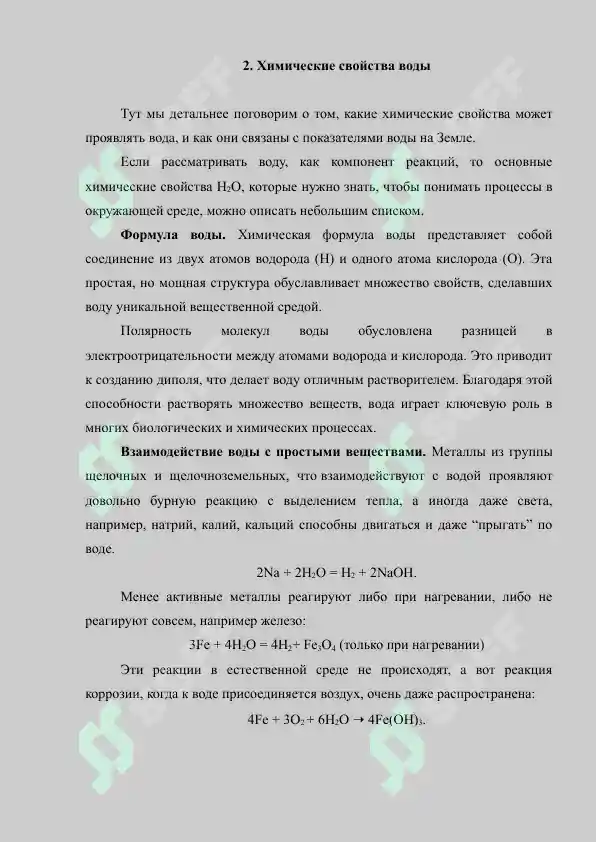 2. Химические свойства воды

Тут мы детальнее поговорим о том, какие химические свойства может проявлять вода, и как они связаны с показателями воды на Земле.

Если рассматривать воду, как компонент реакций, то основные химические свойства $H_2O$, которые нужно знать, чтобы понимать процессы в окружающей среде, можно описать небольшим списком.

Формула воды. Химическая формула воды представляет собой соединение из двух атомов водорода (H) и одного атома кислорода (O). Эта простая, но мощная структура обуславливает множество свойств, сделавших воду уникальной вещественной средой.

Полярность молекул воды обусловлена разницей в электроотрицательности между атомами водорода и кислорода. Это приводит к созданию диполя, что делает воду отличным растворителем. Благодаря этой способности растворять множество веществ, вода играет ключевую роль в многих биологических и химических процессах.

Взаимодействие воды с простыми веществами. Металлы из группы щелочных и щелочноземельных, что взаимодействуют с водой проявляют довольно бурную реакцию с выделением тепла, а иногда даже света, например, натрий, калий, кальций способны двигаться и даже "прыгать" по воде.

$2Na + 2H_2O = H_2 + 2NaOH$.

Менее активные металлы реагируют либо при нагревании, либо не реагируют совсем, например железо:

$3Fe + 4H_2O = 4H_2 + Fe_3O_4$ (только при нагревании)

Эти реакции в естественной среде не происходят, а вот реакция коррозии, когда к воде присоединяется воздух, очень даже распространена:

$4Fe + 3O_2 + 6H_2O \rightarrow 4Fe(OH)_3$.